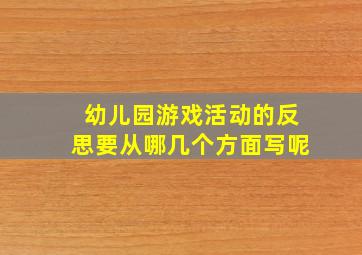 幼儿园游戏活动的反思要从哪几个方面写呢